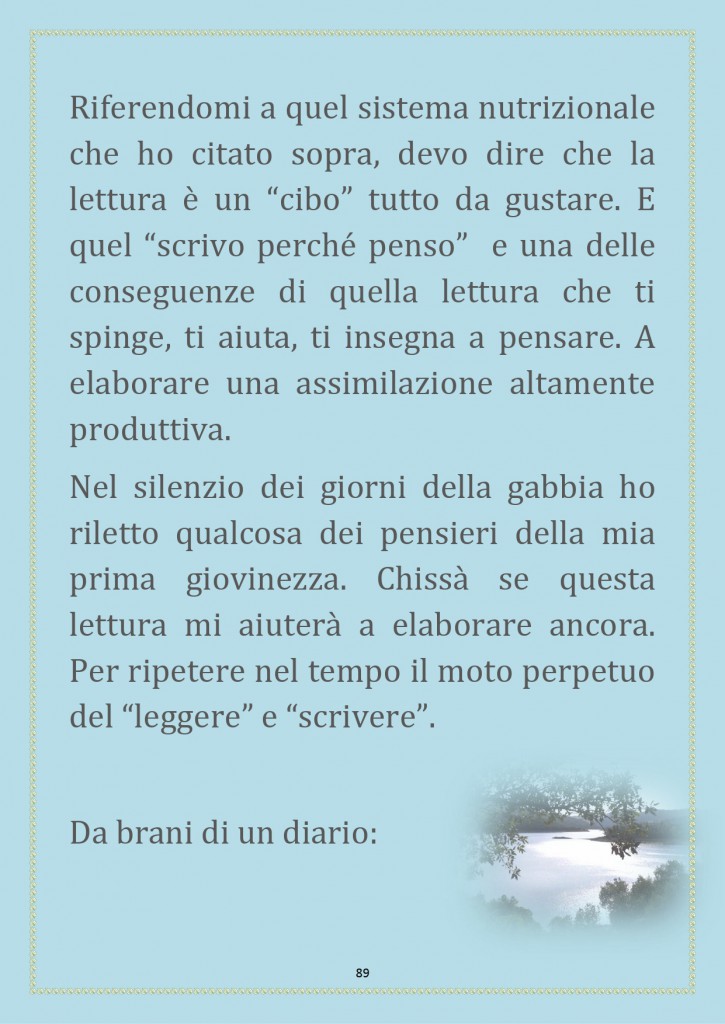 Riferendomi a quel sistema nutrizionale che ho citato sopra, devo dire che la lettura è un “cibo” tutto da gustare. E quel “scrivo perché penso” e una delle conseguenze di quella lettura che ti spinge, ti aiuta, ti insegna a pensare. A elaborare una assimilazione altamente produttiva.

Nel silenzio dei giorni della gabbia ho riletto qualcosa dei pensieri della mia prima giovinezza. Chissà se questa lettura mi aiuterà a elaborare ancora. Per ripetere nel tempo il moto perpetuo del “leggere” e “scrivere”.

Da brani di un diario:

89